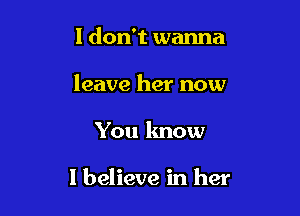 I don't wanna
leave her now
You know
I believe in her